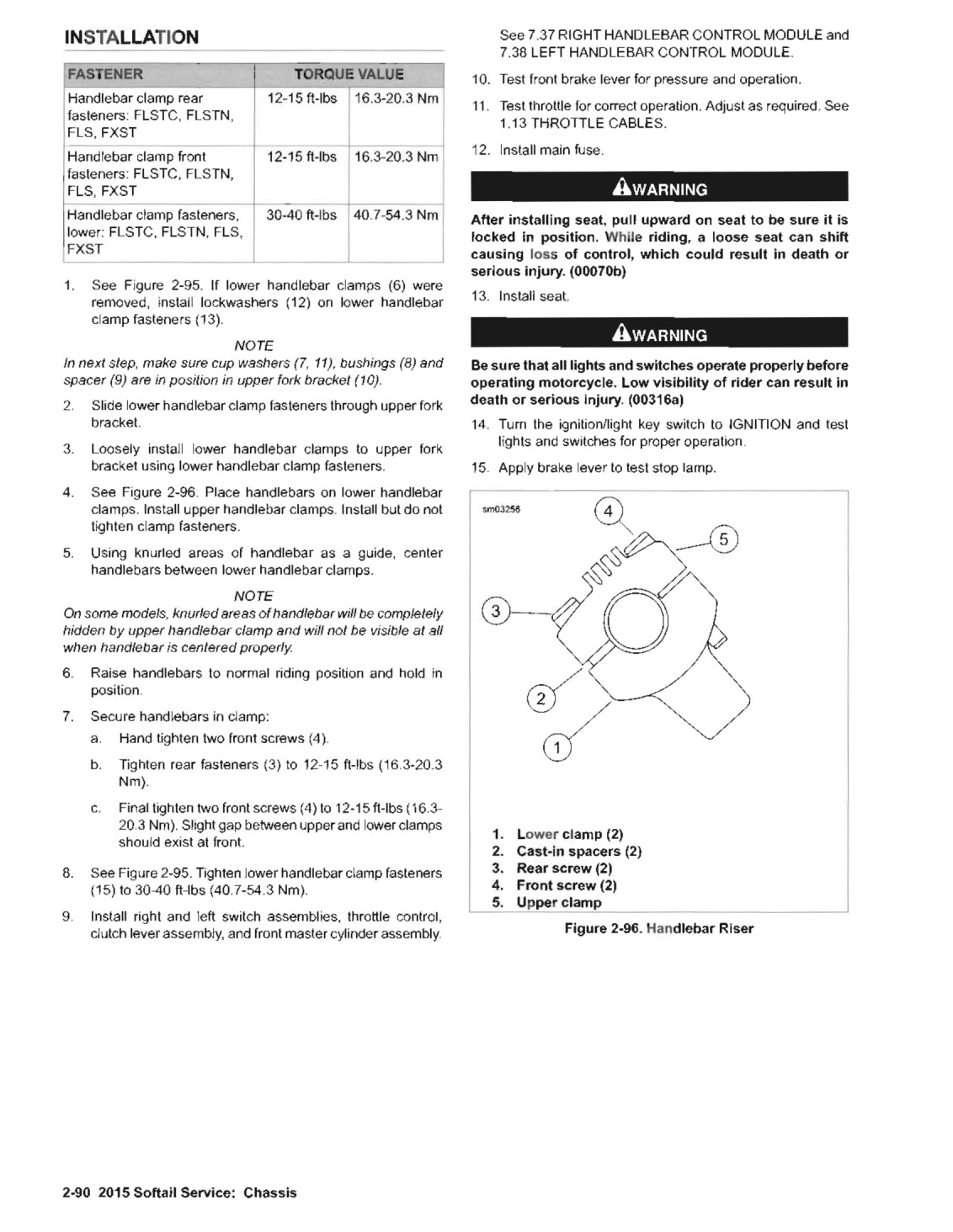 INSTALLATION

| FASTENER | TORQUE VALUE | |
|---|---|---|
| Handlebar clamp rear fasteners: FLSTC, FLSTN, FLS, FXST | 12-15 ft-lbs | 16.3-20.3 Nm |
| Handlebar clamp front fasteners: FLSTC, FLSTN, FLS, FXST | 12-15 ft-lbs | 16.3-20.3 Nm |
| Handlebar clamp fasteners, lower: FLSTC, FLSTN, FLS, FXST | 30-40 ft-lbs | 40.7-54.3 Nm |

1. See Figure 2-95. If lower handlebar clamps (6) were removed, install lockwashers (12) on lower handlebar clamp fasteners (13).

NOTE
In next step, make sure cup washers (7, 11), bushings (8) and spacer (9) are in position in upper fork bracket (10).

2. Slide lower handlebar clamp fasteners through upper fork bracket.

3. Loosely install lower handlebar clamps to upper fork bracket using lower handlebar clamp fasteners.

4. See Figure 2-96. Place handlebars on lower handlebar clamps. Install upper handlebar clamps. Install but do not tighten clamp fasteners.

5. Using knurled areas of handlebar as a guide, center handlebars between lower handlebar clamps.

NOTE
On some models, knurled areas of handlebar will be completely hidden by upper handlebar clamp and will not be visible at all when handlebar is centered properly.

6. Raise handlebars to normal riding position and hold in position.

7. Secure handlebars in clamp:
a. Hand tighten two front screws (4).
b. Tighten rear fasteners (3) to 12-15 ft-lbs (16.3-20.3 Nm).
c. Final tighten two front screws (4) to 12-15 ft-lbs (16.3-20.3 Nm). Slight gap between upper and lower clamps should exist at front.

8. See Figure 2-95. Tighten lower handlebar clamp fasteners (15) to 30-40 ft-lbs (40.7-54.3 Nm).

9. Install right and left switch assemblies, throttle control, clutch lever assembly, and front master cylinder assembly. See 7.37 RIGHT HANDLEBAR CONTROL MODULE and 7.38 LEFT HANDLEBAR CONTROL MODULE.

10. Test front brake lever for pressure and operation.

11. Test throttle for correct operation. Adjust as required. See 1.13 THROTTLE CABLES.

12. Install main fuse.

WARNING

After installing seat, pull upward on seat to be sure it is locked in position. While riding, a loose seat can shift causing loss of control, which could result in death or serious injury. (00070b)

13. Install seat.

WARNING

Be sure that all lights and switches operate properly before operating motorcycle. Low visibility of rider can result in death or serious injury. (00316a)

14. Turn the ignition/light key switch to IGNITION and test lights and switches for proper operation.

15. Apply brake lever to test stop lamp.

sm03258
4
5
3
2
1

1. Lower clamp (2)
2. Cast-in spacers (2)
3. Rear screw (2)
4. Front screw (2)
5. Upper clamp

Figure 2-96. Handlebar Riser

2-90 2015 Softail Service: Chassis